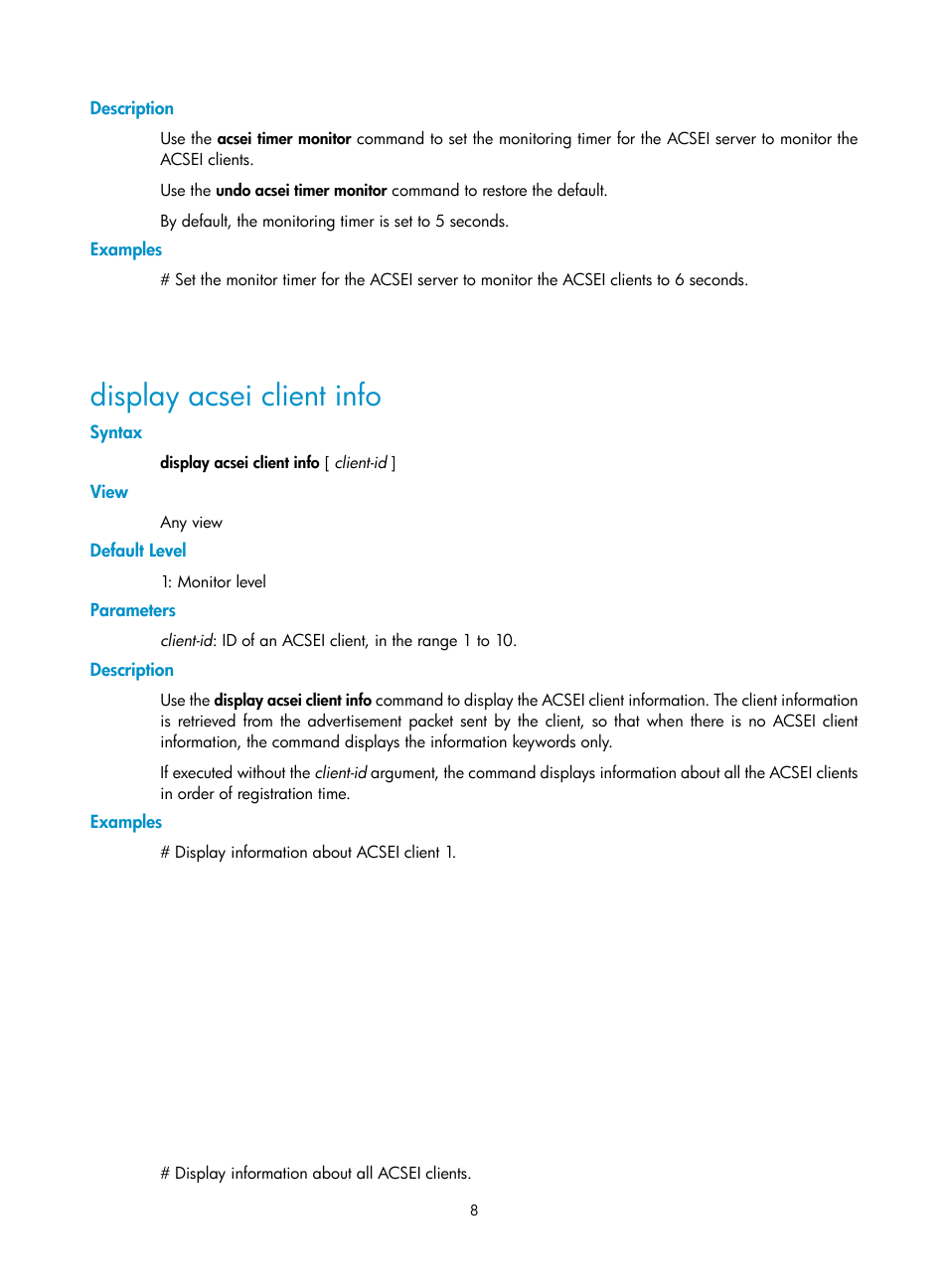 Description

Use the acsei timer monitor command to set the monitoring timer for the ACSEI server to monitor the ACSEI clients.

Use the undo acsei timer monitor command to restore the default.

By default, the monitoring timer is set to 5 seconds.

Examples

# Set the monitor timer for the ACSEI server to monitor the ACSEI clients to 6 seconds.

display acsei client info

Syntax

display acsei client info [ client-id ]

View

Any view

Default Level

1: Monitor level

Parameters

client-id: ID of an ACSEI client, in the range 1 to 10.

Description

Use the display acsei client info command to display the ACSEI client information. The client information is retrieved from the advertisement packet sent by the client, so that when there is no ACSEI client information, the command displays the information keywords only.

If executed without the client-id argument, the command displays information about all the ACSEI clients in order of registration time.

Examples

# Display information about ACSEI client 1.

# Display information about all ACSEI clients.

8